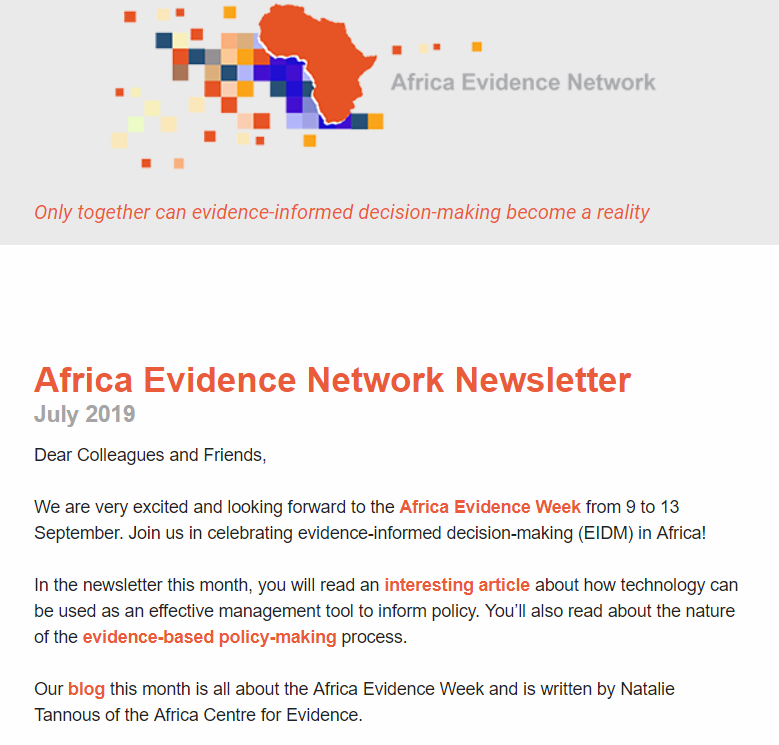 Africa Evidence Network

Only together can evidence-informed decision-making become a reality

Africa Evidence Network Newsletter
July 2019

Dear Colleagues and Friends,

We are very excited and looking forward to the Africa Evidence Week from 9 to 13 September. Join us in celebrating evidence-informed decision-making (EIDM) in Africa!

In the newsletter this month, you will read an interesting article about how technology can be used as an effective management tool to inform policy. You'll also read about the nature of the evidence-based policy-making process.

Our blog this month is all about the Africa Evidence Week and is written by Natalie Tannous of the Africa Centre for Evidence.